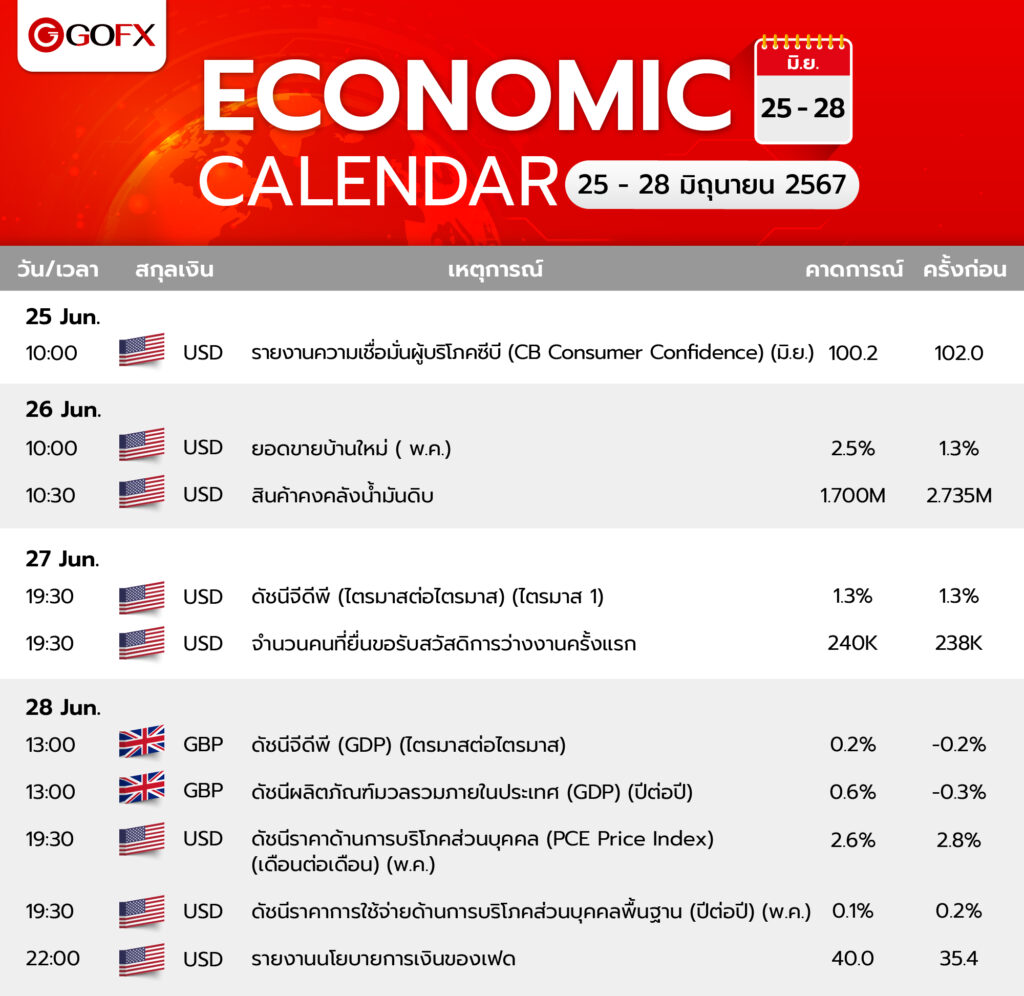 GOFX

ECONOMIC CALENDAR

มิ.ย.
25 - 28

25 - 28 มิถุนายน 2567

| วัน/เวลา | สกุลเงิน | เหตุการณ์ | คาดการณ์ | ครั้งก่อน |
|---|---|---|---|---|
| 25 Jun. | | | | |
| 10:00 | USD | รายงานความเชื่อมั่นผู้บริโภคซีบี (CB Consumer Confidence) (มิ.ย.) | 100.2 | 102.0 |
| 26 Jun. | | | | |
| 10:00 | USD | ยอดขายบ้านใหม่ ( พ.ค.) | 2.5% | 1.3% |
| 10:30 | USD | สินค้าคงคลังน้ำมันดิบ | 1.700M | 2.735M |
| 27 Jun. | | | | |
| 19:30 | USD | ดัชนีจีดีพี (ไตรมาสต่อไตรมาส) (ไตรมาส 1) | 1.3% | 1.3% |
| 19:30 | USD | จำนวนคนที่ยื่นขอรับสวัสดิการว่างงานครั้งแรก | 240K | 238K |
| 28 Jun. | | | | |
| 13:00 | GBP | ดัชนีจีดีพี (GDP) (ไตรมาสต่อไตรมาส) | 0.2% | -0.2% |
| 13:00 | GBP | ดัชนีผลิตภัณฑ์มวลรวมภายในประเทศ (GDP) (ปีต่อปี) | 0.6% | -0.3% |
| 19:30 | USD | ดัชนีราคาด้านการบริโภคส่วนบุคคล (PCE Price Index) (เดือนต่อเดือน) (พ.ค.) | 2.6% | 2.8% |
| 19:30 | USD | ดัชนีราคาการใช้จ่ายด้านการบริโภคส่วนบุคคลพื้นฐาน (ปีต่อปี) (พ.ค.) | 0.1% | 0.2% |
| 22:00 | USD | รายงานนโยบายการเงินของเฟด | 40.0 | 35.4 |